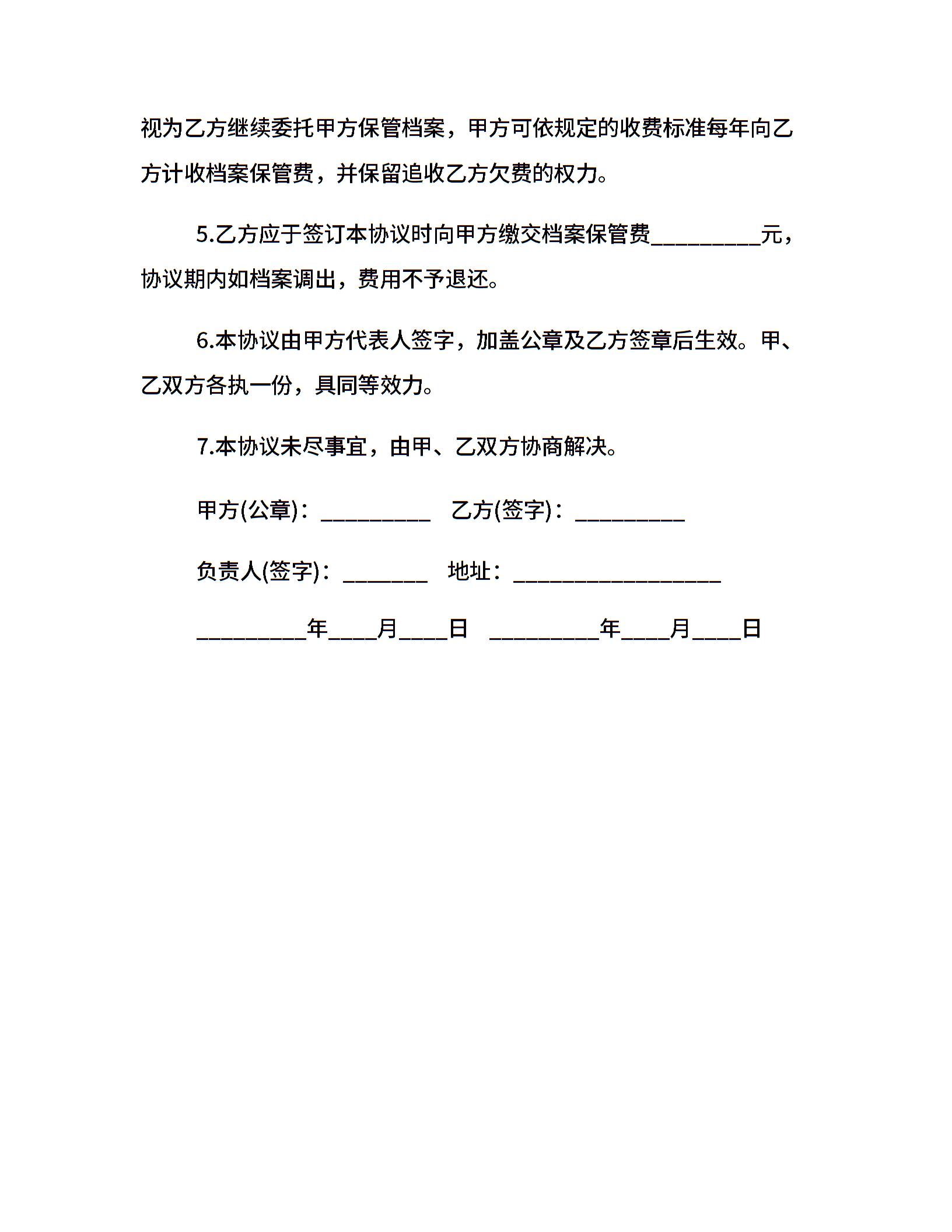 视为乙方继续委托甲方保管档案，甲方可依规定的收费标准每年向乙方计收档案保管费，并保留追收乙方欠费的权力。

5.乙方应于签订本协议时向甲方缴交档案保管费__________元，协议期内如档案调出，费用不予退还。

6.本协议由甲方代表人签字，加盖公章及乙方签章后生效。甲、乙双方各执一份，具同等效力。

7.本协议未尽事宜，由甲、乙双方协商解决。

甲方(公章)：__________　乙方(签字)：__________

负责人(签字)：________　地址：___________________

__________年____月____日　__________年____月____日